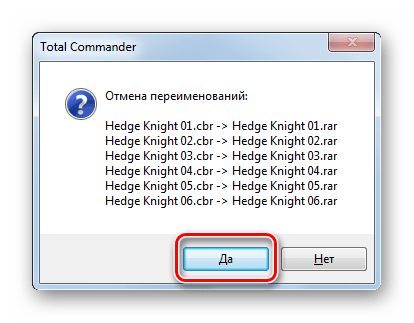 Total Commander

Отмена переименований:

Hedge Knight 01.cbr -> Hedge Knight 01.rar
Hedge Knight 02.cbr -> Hedge Knight 02.rar
Hedge Knight 03.cbr -> Hedge Knight 03.rar
Hedge Knight 04.cbr -> Hedge Knight 04.rar
Hedge Knight 05.cbr -> Hedge Knight 05.rar
Hedge Knight 06.cbr -> Hedge Knight 06.rar

Да

Нет